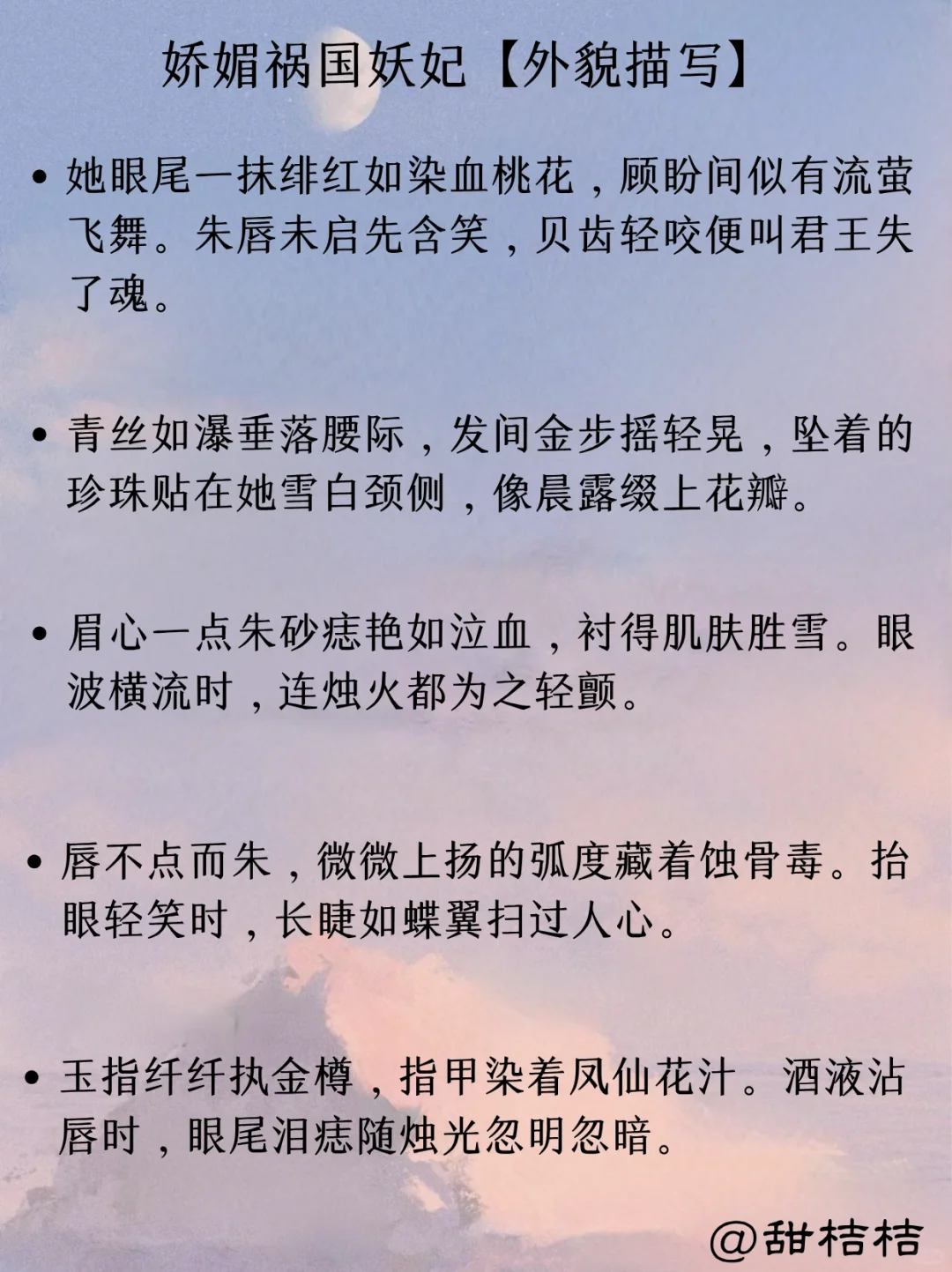 娇媚祸国妖妃【外貌描写】

• 她眼尾一抹绯红如染血桃花，顾盼间似有流萤飞舞。朱唇未启先含笑，贝齿轻咬便叫君王失了魂。

• 青丝如瀑垂落腰际，发间金步摇轻晃，坠着的珍珠贴在她雪白颈侧，像晨露缀上花瓣。

• 眉心一点朱砂痣艳如泣血，衬得肌肤胜雪。眼波横流时，连烛火都为之轻颤。

• 唇不点而朱，微微上扬的弧度藏着蚀骨毒。抬眼轻笑时，长睫如蝶翼扫过人心。

• 玉指纤纤执金樽，指甲染着凤仙花汁。酒液沾唇时，眼尾泪痣随烛光忽明忽暗。

@甜桔桔